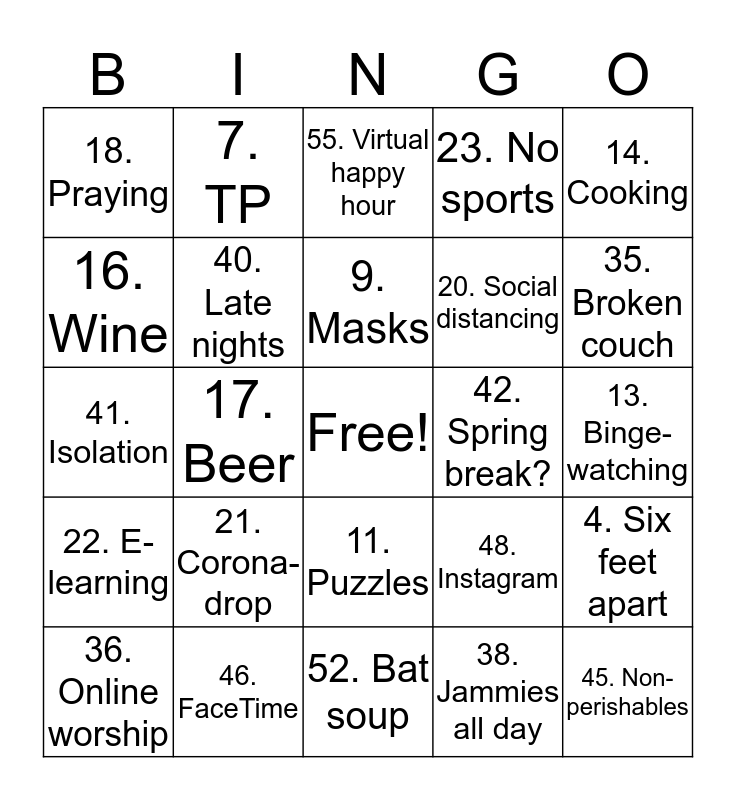 | B | I | N | G | O |
|---|---|---|---|---|
| 18. Praying | 7. TP | 55. Virtual happy hour | 23. No sports | 14. Cooking |
| 16. Wine | 40. Late nights | 9. Masks | 20. Social distancing | 35. Broken couch |
| 41. Isolation | 17. Beer | Free! | 42. Spring break? | 13. Binge-watching |
| 22. E-learning | 21. Corona-drop | 11. Puzzles | 48. Instagram | 4. Six feet apart |
| 36. Online worship | 46. FaceTime | 52. Bat soup | 38. Jammies all day | 45. Non-perishables |